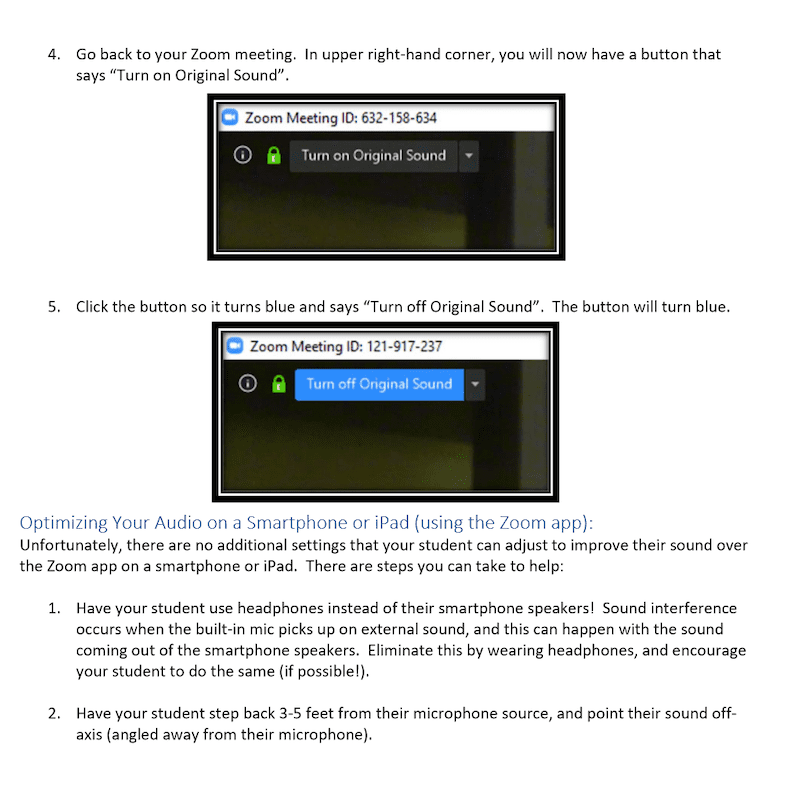 4. Go back to your Zoom meeting. In upper right-hand corner, you will now have a button that says "Turn on Original Sound".

Zoom Meeting ID: 632-158-634

Turn on Original Sound

5. Click the button so it turns blue and says "Turn off Original Sound". The button will turn blue.

Zoom Meeting ID: 121-917-237

Turn off Original Sound

Optimizing Your Audio on a Smartphone or iPad (using the Zoom app):
Unfortunately, there are no additional settings that your student can adjust to improve their sound over the Zoom app on a smartphone or iPad. There are steps you can take to help:

1. Have your student use headphones instead of their smartphone speakers! Sound interference occurs when the built-in mic picks up on external sound, and this can happen with the sound coming out of the smartphone speakers. Eliminate this by wearing headphones, and encourage your student to do the same (if possible!).

2. Have your student step back 3-5 feet from their microphone source, and point their sound off-axis (angled away from their microphone).